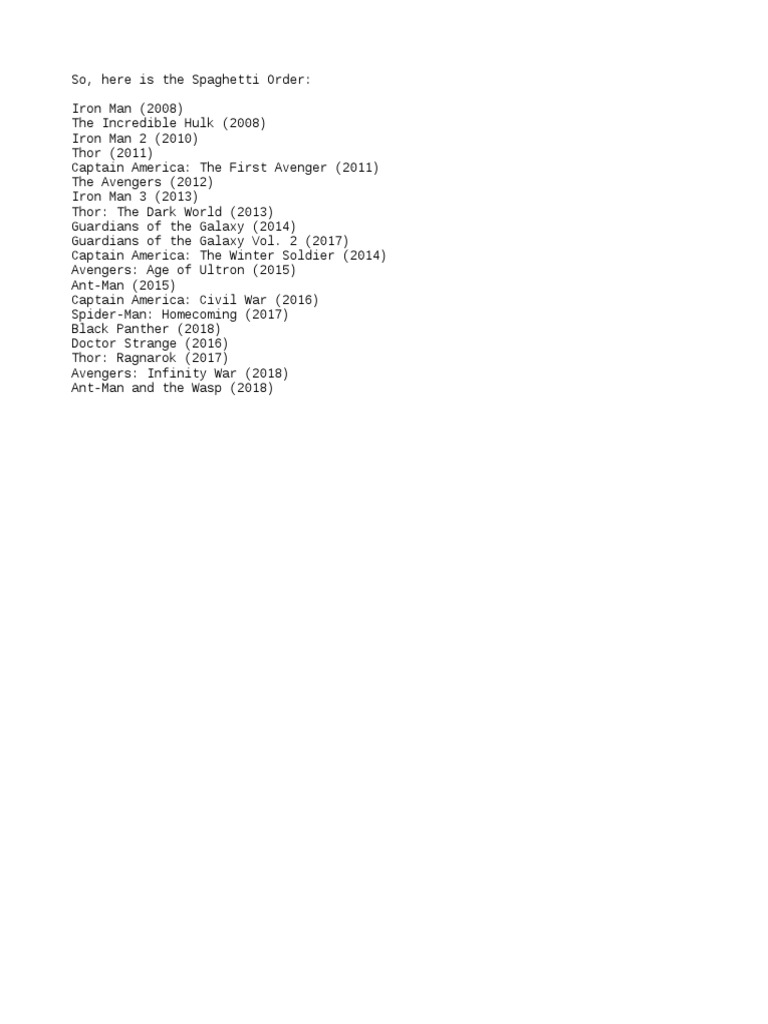 So, here is the Spaghetti Order:

Iron Man (2008)
The Incredible Hulk (2008)
Iron Man 2 (2010)
Thor (2011)
Captain America: The First Avenger (2011)
The Avengers (2012)
Iron Man 3 (2013)
Thor: The Dark World (2013)
Guardians of the Galaxy (2014)
Guardians of the Galaxy Vol. 2 (2017)
Captain America: The Winter Soldier (2014)
Avengers: Age of Ultron (2015)
Ant-Man (2015)
Captain America: Civil War (2016)
Spider-Man: Homecoming (2017)
Black Panther (2018)
Doctor Strange (2016)
Thor: Ragnarok (2017)
Avengers: Infinity War (2018)
Ant-Man and the Wasp (2018)